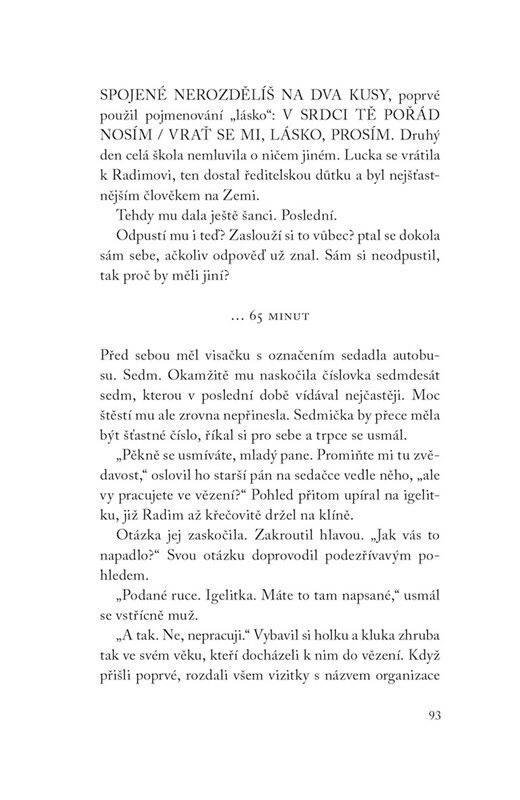 SPOJENÉ NEROZDĚLÍŠ NA DVA KUSY, poprvé použil pojmenování „lásko“: V SRDCI TĚ POŘÁD NOSÍM / VRAŤ SE MI, LÁSKO, PROSÍM. Druhý den celá škola nemluvila o ničem jiném. Lucka se vrátila k Radimovi, ten dostal ředitelskou důtku a byl nejšťastnějším člověkem na Zemi.

Tehdy mu dala ještě šanci. Poslední.

Odpustí mu i teď? Zaslouží si to vůbec? ptal se dokola sám sebe, ačkoliv odpověď už znal. Sám si neodpustil, tak proč by měli jiní?

... 65 MINUT

Před sebou měl visačku s označením sedadla autobusu. Sedm. Okamžitě mu naskočila číslovka sedmdesát sedm, kterou v poslední době vídával nejčastěji. Moc štěstí mu ale zrovna nepřinesla. Sedmička by přece měla být šťastné číslo, říkal si pro sebe a trpce se usmál.

„Pěkně se usmíváte, mladý pane. Promiňte mi tu zvědavost,“ oslovil ho starší pán na sedačce vedle něho, „ale vy pracujete ve vězení?“ Pohled přitom upíral na igelitku, již Radim až křečovitě držel na klíně.

Otázka jej zaskočila. Zakroutil hlavou. „Jak vás to napadlo?“ Svou otázku doprovodil podezřívavým pohledem.

„Podané ruce. Igelitka. Máte to tam napsané,“ usmál se vstřícně muž.

„A tak. Ne, nepracuji.“ Vybavil si holku a kluka zhruba tak ve svém věku, kteří docházeli k nim do vězení. Když přišli poprvé, rozdali všem vizitky s názvem organizace

93